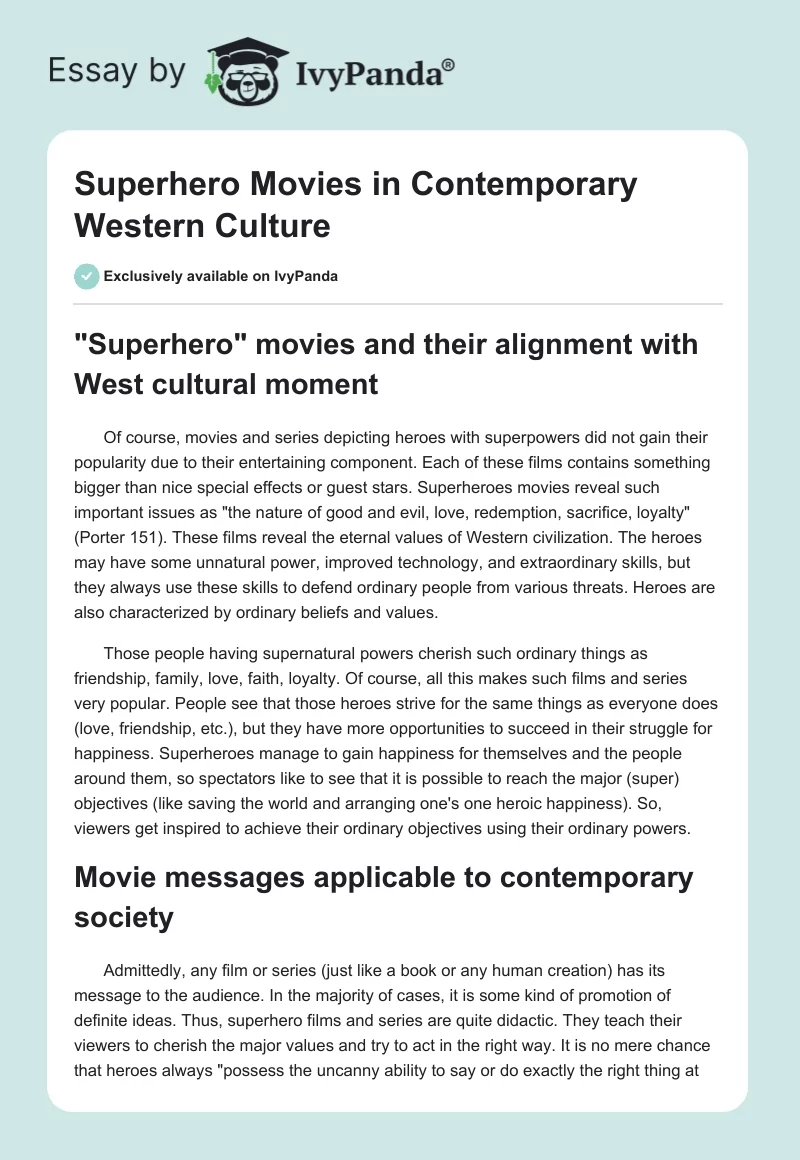 Essay by IvyPanda®

Superhero Movies in Contemporary Western Culture

Exclusively available on IvyPanda

"Superhero" movies and their alignment with West cultural moment

Of course, movies and series depicting heroes with superpowers did not gain their popularity due to their entertaining component. Each of these films contains something bigger than nice special effects or guest stars. Superheroes movies reveal such important issues as "the nature of good and evil, love, redemption, sacrifice, loyalty" (Porter 151). These films reveal the eternal values of Western civilization. The heroes may have some unnatural power, improved technology, and extraordinary skills, but they always use these skills to defend ordinary people from various threats. Heroes are also characterized by ordinary beliefs and values.

Those people having supernatural powers cherish such ordinary things as friendship, family, love, faith, loyalty. Of course, all this makes such films and series very popular. People see that those heroes strive for the same things as everyone does (love, friendship, etc.), but they have more opportunities to succeed in their struggle for happiness. Superheroes manage to gain happiness for themselves and the people around them, so spectators like to see that it is possible to reach the major (super) objectives (like saving the world and arranging one's one heroic happiness). So, viewers get inspired to achieve their ordinary objectives using their ordinary powers.

Movie messages applicable to contemporary society

Admittedly, any film or series (just like a book or any human creation) has its message to the audience. In the majority of cases, it is some kind of promotion of definite ideas. Thus, superhero films and series are quite didactic. They teach their viewers to cherish the major values and try to act in the right way. It is no mere chance that heroes always "possess the uncanny ability to say or do exactly the right thing at